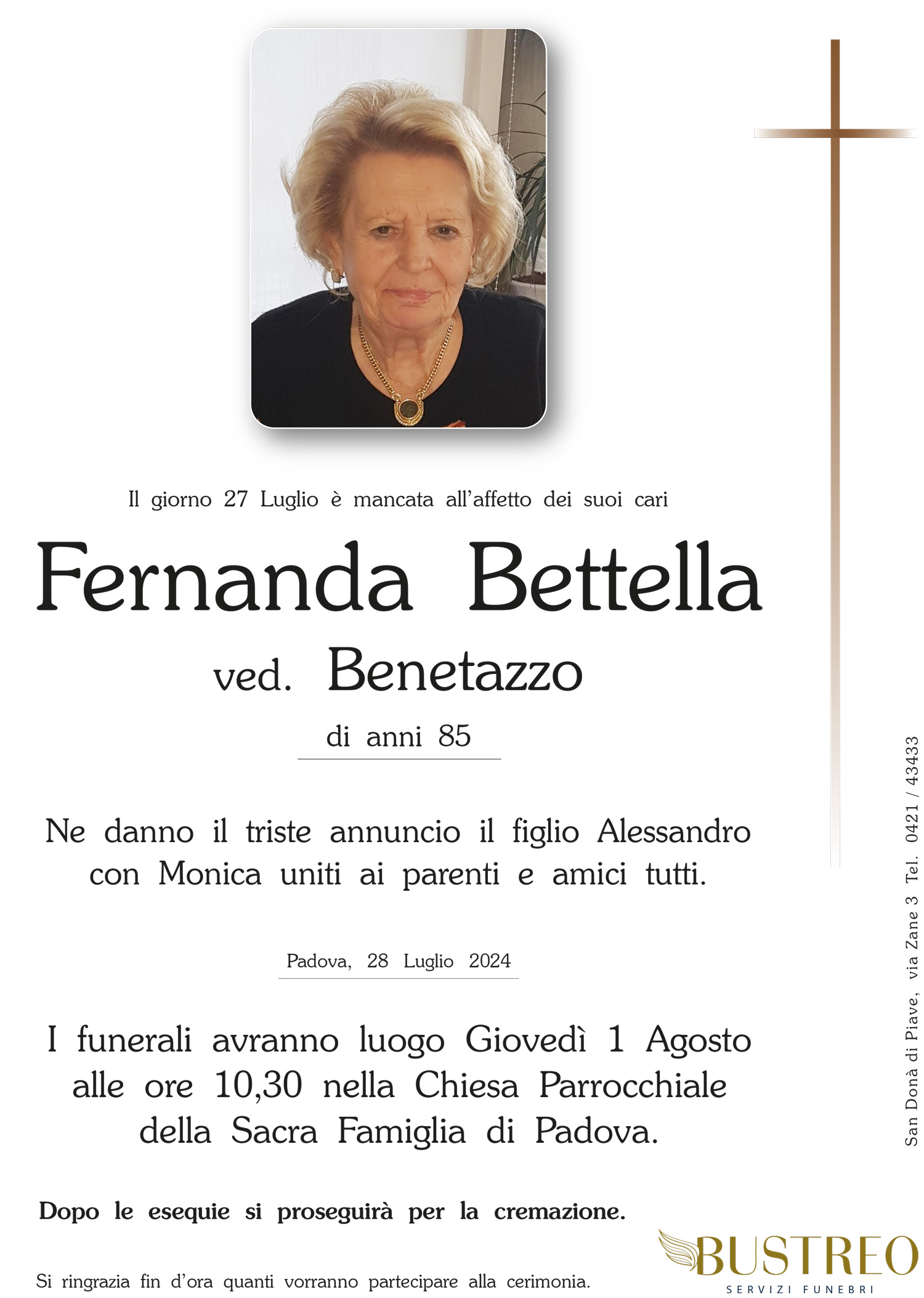 Il giorno 27 Luglio è mancata all'affetto dei suoi cari

Fernanda Bettella

ved. Benetazzo

di anni 85

Ne danno il triste annuncio il figlio Alessandro con Monica uniti ai parenti e amici tutti.

Padova, 28 Luglio 2024

I funerali avranno luogo Giovedì 1 Agosto alle ore 10,30 nella Chiesa Parrocchiale della Sacra Famiglia di Padova.

Dopo le esequie si proseguirà per la cremazione.

Si ringrazia fin d'ora quanti vorranno partecipare alla cerimonia.

San Donà di Piave, via Zane 3 Tel. 0421 / 43433

BUSTREO
SERVIZI FUNEBRI